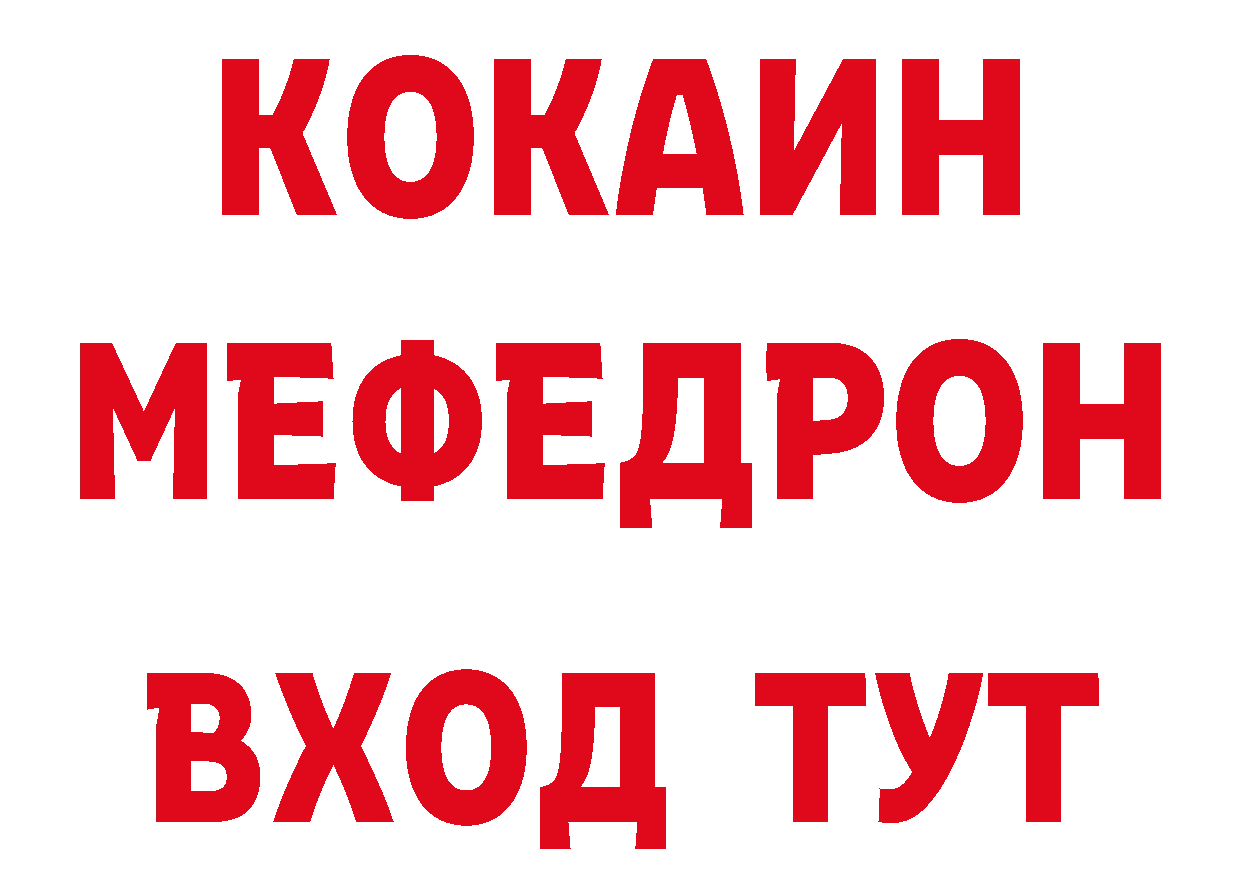 КОКАИН
МЕФЕДРОН
ВХОД ТУТ